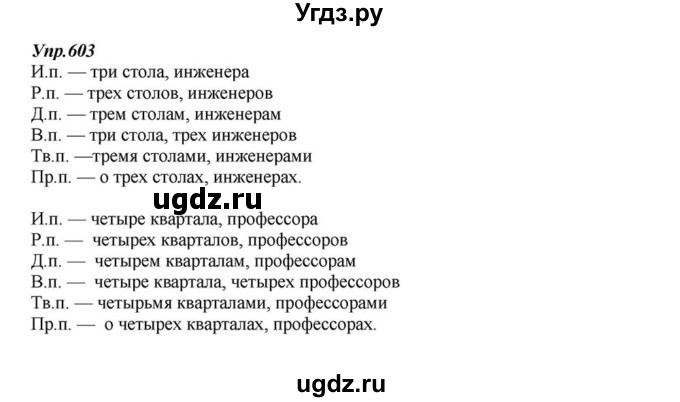 Угдз.ру

Упр.603
И.п. — три стола, инженера
Р.п. — трех столов, инженеров
Д.п. — трем столам, инженерам
В.п. — три стола, трех инженеров
Тв.п. —тремя столами, инженерами
Пр.п. — о трех столах, инженерах.

ugdz.ru

И.п. — четыре квартала, профессора
Р.п. — четырех кварталов, профессоров
Д.п. — четырем кварталам, профессорам
В.п. — четыре квартала, четырех профессоров
Тв.п. — четырьмя кварталами, профессорами
Пр.п. — о четырех кварталах, профессорах.

ugdz.ru